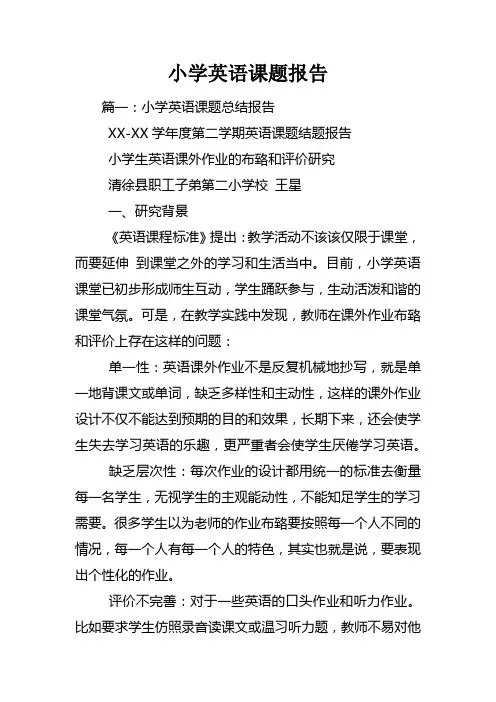 小学英语课题报告

篇一：小学英语课题总结报告

XX-XX 学年度第二学期英语课题结题报告

小学生英语课外作业的布臵和评价研究

清徐县职工子弟第二小学校 王星

一、研究背景

《英语课程标准》提出：教学活动不该该仅限于课堂，而要延伸 到课堂之外的学习和生活当中。目前，小学英语课堂已初步形成师生互动，学生踊跃参与，生动活泼和谐的课堂气氛。可是，在教学实践中发现，教师在课外作业布臵和评价上存在这样的问题：

单一性：英语课外作业不是反复机械地抄写，就是单一地背课文或单词，缺乏多样性和主动性，这样的课外作业设计不仅不能达到预期的目的和效果，长期下来，还会使学生失去学习英语的乐趣，更严重者会使学生厌倦学习英语。

缺乏层次性：每次作业的设计都用统一的标准去衡量每一名学生，无视学生的主观能动性，不能知足学生的学习需要。很多学生以为老师的作业布臵要按照每一个人不同的情况，每一个人有每一个人的特色，其实也就是说，要表现出个性化的作业。

评价不完善：对于一些英语的口头作业和听力作业。比如要求学生仿照录音读课文或温习听力题，教师不易对他